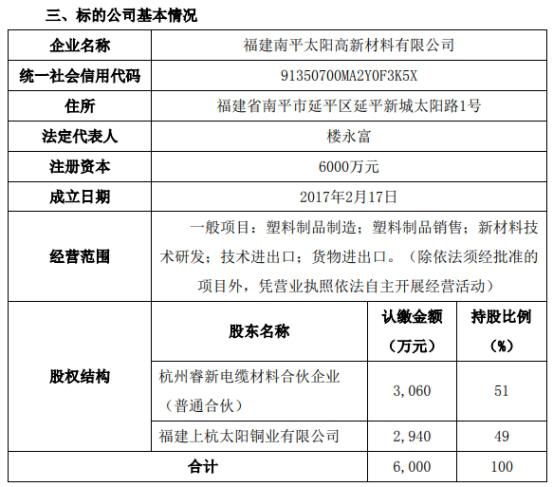 三、标的公司基本情况

| 企业名称 | 福建南平太阳高新材料有限公司 | | |
|---|---|---|---|
| 统一社会信用代码 | 91350700MA2Y0F3K5X | | |
| 住所 | 福建省南平市延平区延平新城太阳路1号 | | |
| 法定代表人 | 楼永富 | | |
| 注册资本 | 6000万元 | | |
| 成立日期 | 2017年2月17日 | | |
| 经营范围 | 一般项目：塑料制品制造；塑料制品销售；新材料技术研发；技术进出口；货物进出口。（除依法须经批准的项目外，凭营业执照依法自主开展经营活动） | | |
| 股权结构 | 股东名称 | 认缴金额（万元） | 持股比例（%） |
| | 杭州睿新电缆材料合伙企业（普通合伙） | 3,060 | 51 |
| | 福建上杭太阳铜业有限公司 | 2,940 | 49 |
| 合计 | | 6,000 | 100 |